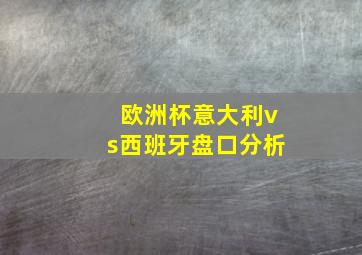 欧洲杯意大利vs西班牙盘口分析